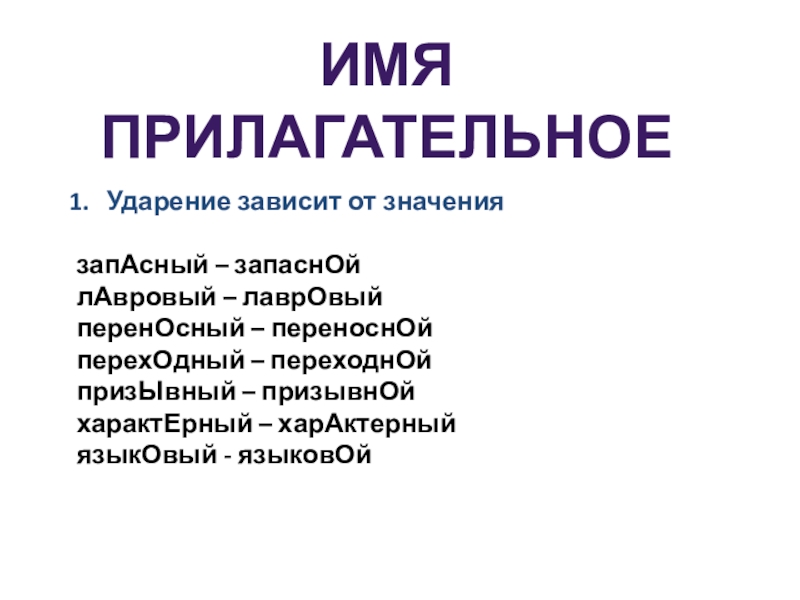 ИМЯ
ПРИЛАГАТЕЛЬНОЕ

1. Ударение зависит от значения

запАсный – запаснОй
лАвровый – лаврОвый
перенОсный – переноснОй
перехОдный – переходнОй
призЫвный – призывнОй
характЕрный – харАктерный
языкОвый - языковОй